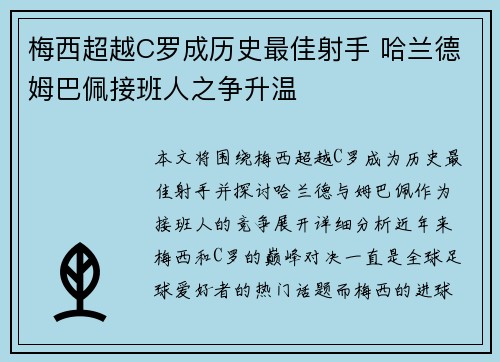 梅西超越C罗成历史最佳射手 哈兰德姆巴佩接班人之争升温

本文将围绕梅西超越C罗成为历史最佳射手并探讨哈兰德与姆巴佩作为接班人的竞争展开详细分析近年来梅西和C罗的巅峰对决一直是全球足球爱好者的热门话题而梅西的进球